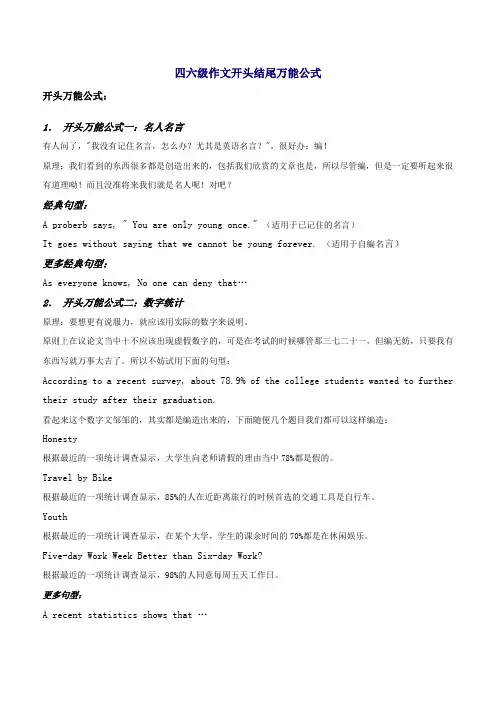 四六级作文开头结尾万能公式

开头万能公式：

1. 开头万能公式一：名人名言

有人问了，"我没有记住名言，怎么办？尤其是英语名言？"，很好办：编！

原理：我们看到的东西很多都是创造出来的，包括我们欣赏的文章也是，所以尽管编，但是一定要听起来很有道理哟！而且没准将来我们就是名人呢！对吧？

经典句型：

A proberb says, " You are only young once." （适用于已记住的名言）

It goes without saying that we cannot be young forever. （适用于自编名言）

更多经典句型：

As everyone knows, No one can deny that…

2. 开头万能公式二：数字统计

原理：要想更有说服力，就应该用实际的数字来说明。

原则上在议论文当中十不应该出现虚假数字的，可是在考试的时候哪管那三七二十一，但编无妨，只要我有东西写就万事大吉了。所以不妨试用下面的句型：

According to a recent survey, about 78.9% of the college students wanted to further their study after their graduation.

看起来这个数字文邹邹的，其实都是编造出来的，下面随便几个题目我们都可以这样编造：

Honesty

根据最近的一项统计调查显示，大学生向老师请假的理由当中78%都是假的。

Travel by Bike

根据最近的一项统计调查显示，85%的人在近距离旅行的时候首选的交通工具是自行车。

Youth

根据最近的一项统计调查显示，在某个大学，学生的课余时间的70%都是在休闲娱乐。

Five-day Work Week Better than Six-day Work?

根据最近的一项统计调查显示，98%的人同意每周五天工作日。

更多句型：

A recent statistics shows that …